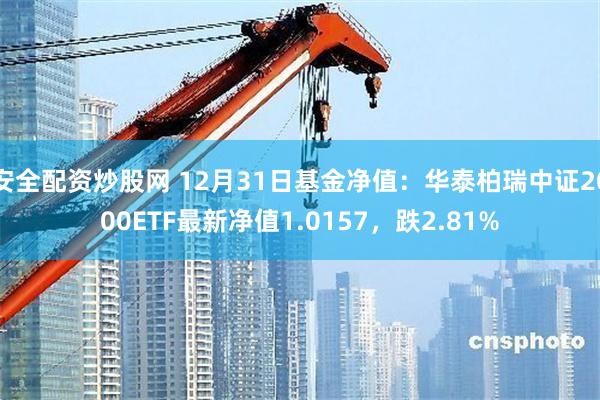 安全配资炒股网 12月31日基金净值：华泰柏瑞中证2000ETF最新净值1.0157，跌2.81%

cnsphoto